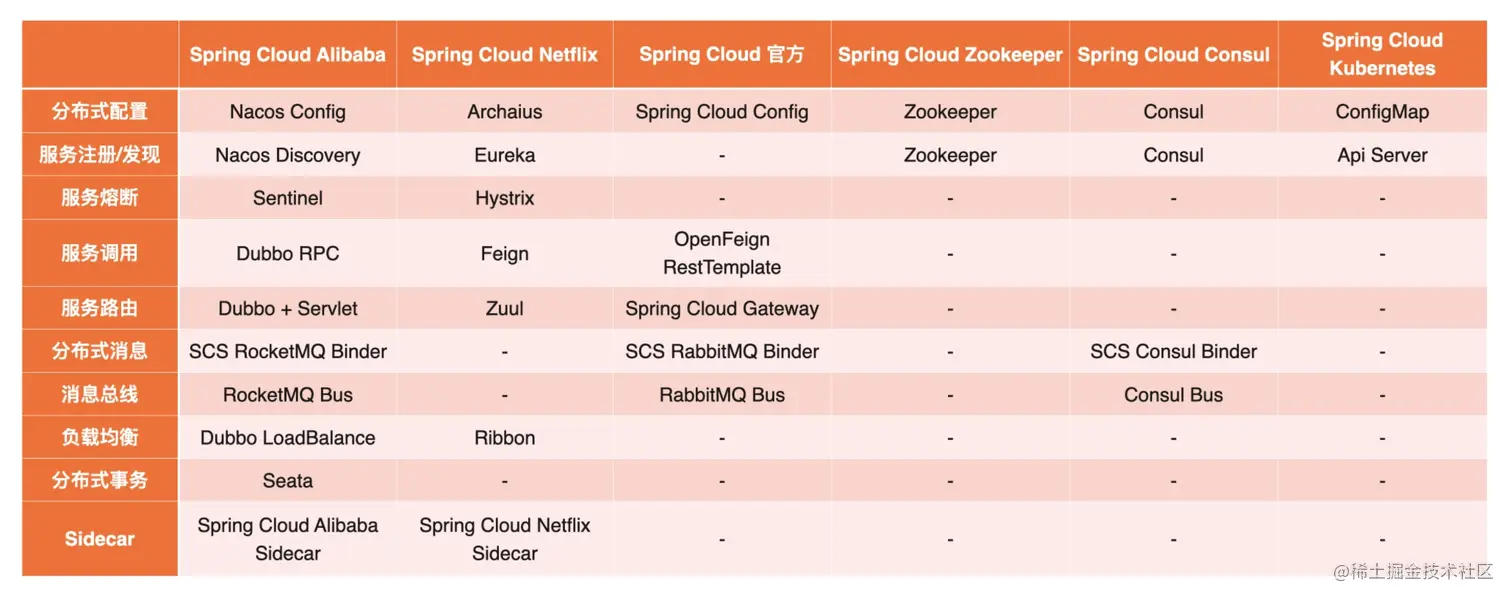 | | Spring Cloud Alibaba | Spring Cloud Netflix | Spring Cloud 官方 | Spring Cloud Zookeeper | Spring Cloud Consul | Spring Cloud Kubernetes |
|---|---|---|---|---|---|---|
| 分布式配置 | Nacos Config | Archaius | Spring Cloud Config | Zookeeper | Consul | ConfigMap |
| 服务注册/发现 | Nacos Discovery | Eureka | - | Zookeeper | Consul | Api Server |
| 服务熔断 | Sentinel | Hystrix | - | - | - | - |
| 服务调用 | Dubbo RPC | Feign | OpenFeign RestTemplate | - | - | - |
| 服务路由 | Dubbo + Servlet | Zuul | Spring Cloud Gateway | - | - | - |
| 分布式消息 | SCS RocketMQ Binder | - | SCS RabbitMQ Binder | - | SCS Consul Binder | - |
| 消息总线 | RocketMQ Bus | - | RabbitMQ Bus | - | Consul Bus | - |
| 负载均衡 | Dubbo LoadBalance | Ribbon | - | - | - | - |
| 分布式事务 | Seata | - | - | - | - | - |
| Sidecar | Spring Cloud Alibaba Sidecar | Spring Cloud Netflix Sidecar | - | - | - | - |

@稀土掘金技术社区